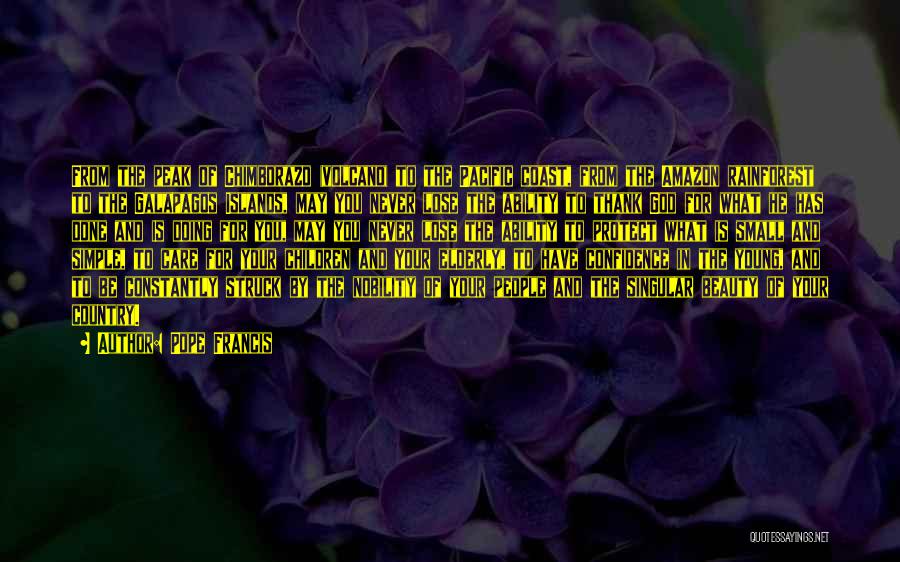 FROM THE PEAK OF CHIMBORAZO VOLCANO TO THE PACIFIC COAST, FROM THE AMAZON RAINFOREST TO THE GALAPAGOS ISLANDS, MAY YOU NEVER LOSE THE ABILITY TO THANK GOD FOR WHAT HE HAS DONE AND IS DOING FOR YOU, MAY YOU NEVER LOSE THE ABILITY TO PROTECT WHAT IS SMALL AND SIMPLE, TO CARE FOR YOUR CHILDREN AND YOUR ELDERLY, TO HAVE CONFIDENCE IN THE YOUNG, AND TO BE CONSTANTLY STRUCK BY THE NOBILITY OF YOUR PEOPLE AND THE SINGULAR BEAUTY OF YOUR COUNTRY.

• AUTHOR: POPE FRANCIS

QUOTESSAYINGS.NET